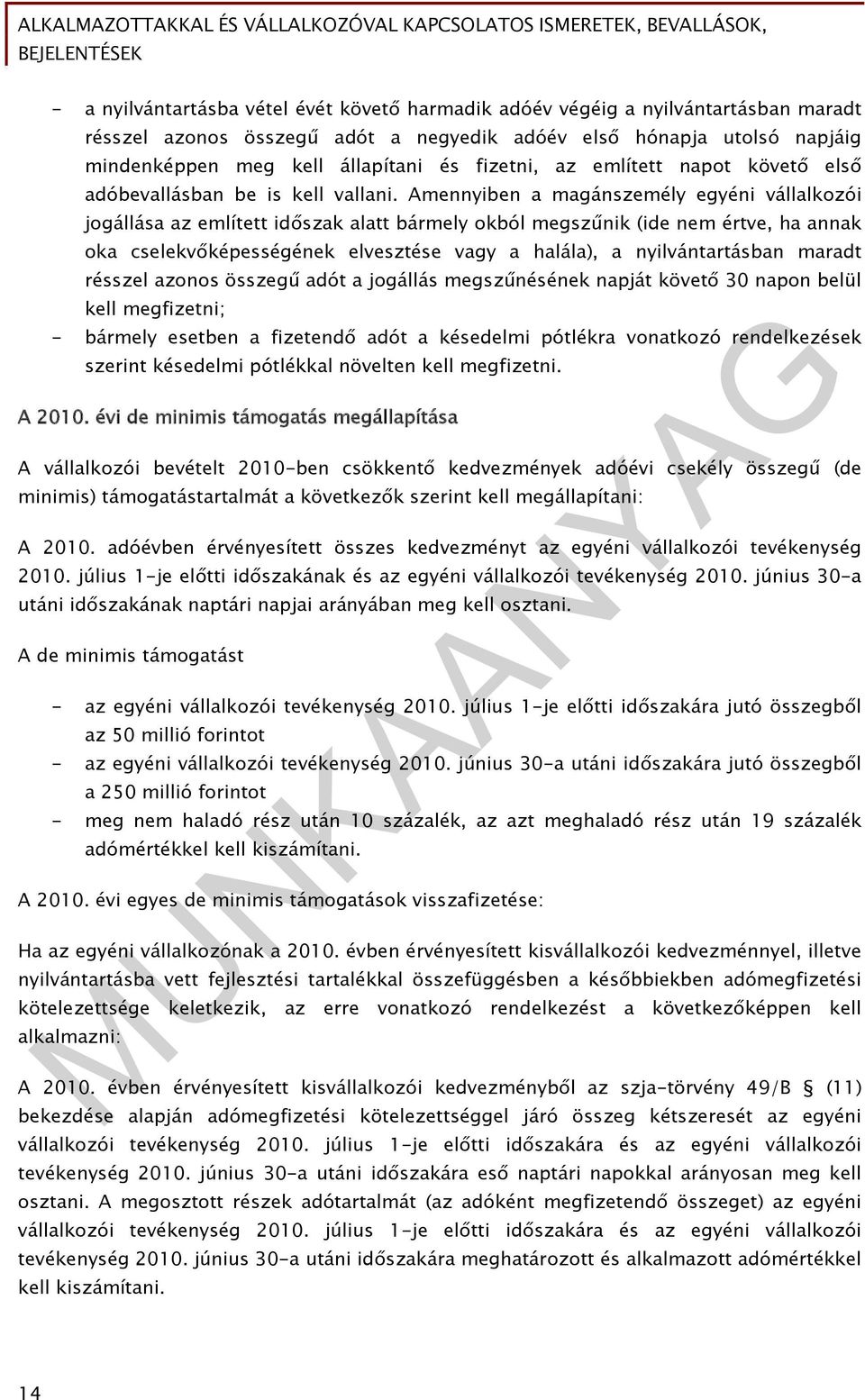 ALKALMAZOTTAKKAL ÉS VÁLLALKOZÓVAL KAPCSOLATOS ISMERETEK, BEVALLÁSOK, BEJELENTÉSEK

- a nyilvántartásba vétel évét követő harmadik adóév végéig a nyilvántartásban maradt résszel azonos összegű adót a negyedik adóév első hónapja utolsó napjáig mindenképpen meg kell állapítani és fizetni, az említett napot követő első adóbevallásban be is kell vallani. Amennyiben a magánszemély egyéni vállalkozói jogállása az említett időszak alatt bármely okból megszűnik (ide nem értve, ha annak oka cselekvőképességének elvesztése vagy a halála), a nyilvántartásban maradt résszel azonos összegű adót a jogállás megszűnésének napját követő 30 napon belül kell megfizetni;

- bármely esetben a fizetendő adót a késedelmi pótlékra vonatkozó rendelkezések szerint késedelmi pótlékkal növelten kell megfizetni.

A 2010. évi de minimis támogatás megállapítása

A vállalkozói bevételt 2010-ben csökkentő kedvezmények adóévi csekély összegű (de minimis) támogatástartalmát a következők szerint kell megállapítani:

A 2010. adóévben érvényesített összes kedvezményt az egyéni vállalkozói tevékenység 2010. július 1-je előtti időszakának és az egyéni vállalkozói tevékenység 2010. június 30-a utáni időszakának naptári napjai arányában meg kell osztani.

A de minimis támogatást

- az egyéni vállalkozói tevékenység 2010. július 1-je előtti időszakára jutó összegből az 50 millió forintot
- az egyéni vállalkozói tevékenység 2010. június 30-a utáni időszakára jutó összegből a 250 millió forintot
- meg nem haladó rész után 10 százalék, az azt meghaladó rész után 19 százalék adómértékkel kell kiszámítani.

A 2010. évi egyes de minimis támogatások visszafizetése:

Ha az egyéni vállalkozónak a 2010. évben érvényesített kisvállalkozói kedvezménnyel, illetve nyilvántartásba vett fejlesztési tartalékkal összefüggésben a későbbiekben adómegfizetési kötelezettsége keletkezik, az erre vonatkozó rendelkezést a következőképpen kell alkalmazni:

A 2010. évben érvényesített kisvállalkozói kedvezményből az szja-törvény 49/B § (11) bekezdése alapján adómegfizetési kötelezettséggel járó összeg kétszeresét az egyéni vállalkozói tevékenység 2010. július 1-je előtti időszakára és az egyéni vállalkozói tevékenység 2010. június 30-a utáni időszakára eső naptári napokkal arányosan meg kell osztani. A megosztott részek adótartalmát (az adóként megfizetendő összeget) az egyéni vállalkozói tevékenység 2010. július 1-je előtti időszakára és az egyéni vállalkozói tevékenység 2010. június 30-a utáni időszakára meghatározott és alkalmazott adómértékkel kell kiszámítani.

MUNKAANYAG

14